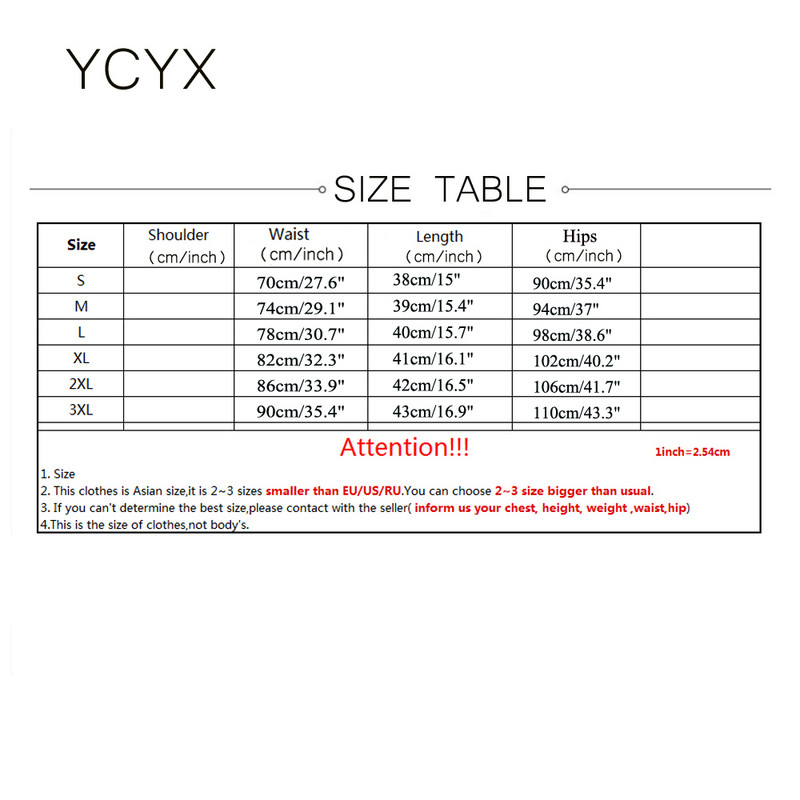 YCYX

SIZE TABLE

| Size | Shoulder (cm/inch) | Waist (cm/inch) | Length (cm/inch) | Hips (cm/inch) | |
|---|---|---|---|---|---|
| S | | 70cm/27.6" | 38cm/15" | 90cm/35.4" | |
| M | | 74cm/29.1" | 39cm/15.4" | 94cm/37" | |
| L | | 78cm/30.7" | 40cm/15.7" | 98cm/38.6" | |
| XL | | 82cm/32.3" | 41cm/16.1" | 102cm/40.2" | |
| 2XL | | 86cm/33.9" | 42cm/16.5" | 106cm/41.7" | |
| 3XL | | 90cm/35.4" | 43cm/16.9" | 110cm/43.3" | |

Attention!!!

1inch=2.54cm

1. Size
2. This clothes is Asian size,it is 2~3 sizes smaller than EU/US/RU.You can choose 2~3 size bigger than usual.
3. If you can't determine the best size,please contact with the seller( inform us your chest, height, weight ,waist,hip)
4.This is the size of clothes,not body's.